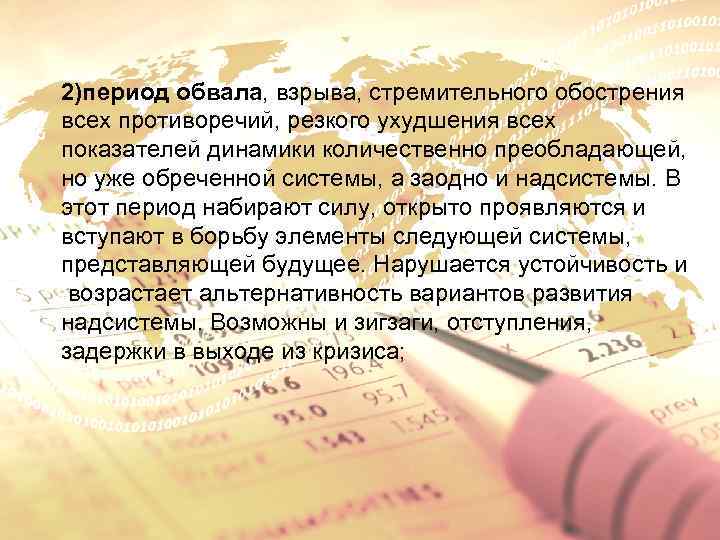 2)период обвала, взрыва, стремительного обострения всех противоречий, резкого ухудшения всех показателей динамики количественно преобладающей, но уже обреченной системы, а заодно и надсистемы. В этот период набирают силу, открыто проявляются и вступают в борьбу элементы следующей системы, представляющей будущее. Нарушается устойчивость и возрастает альтернативность вариантов развития надсистемы. Возможны и зигзаги, отступления, задержки в выходе из кризиса;